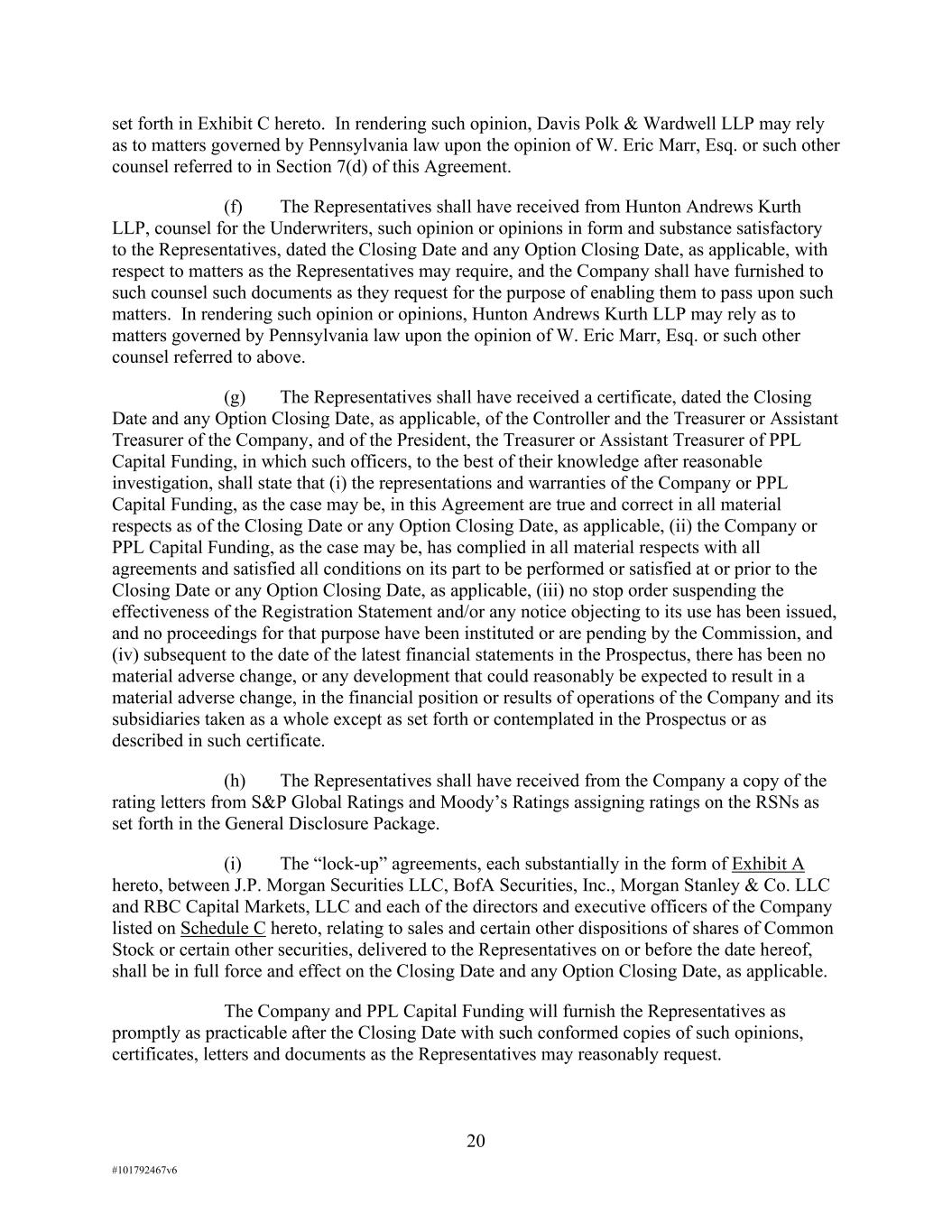 set forth in Exhibit C hereto. In rendering such opinion, Davis Polk & Wardwell LLP may rely as to matters governed by Pennsylvania law upon the opinion of W. Eric Marr, Esq. or such other counsel referred to in Section 7(d) of this Agreement.

(f) The Representatives shall have received from Hunton Andrews Kurth LLP, counsel for the Underwriters, such opinion or opinions in form and substance satisfactory to the Representatives, dated the Closing Date and any Option Closing Date, as applicable, with respect to matters as the Representatives may require, and the Company shall have furnished to such counsel such documents as they request for the purpose of enabling them to pass upon such matters. In rendering such opinion or opinions, Hunton Andrews Kurth LLP may rely as to matters governed by Pennsylvania law upon the opinion of W. Eric Marr, Esq. or such other counsel referred to above.

(g) The Representatives shall have received a certificate, dated the Closing Date and any Option Closing Date, as applicable, of the Controller and the Treasurer or Assistant Treasurer of the Company, and of the President, the Treasurer or Assistant Treasurer of PPL Capital Funding, in which such officers, to the best of their knowledge after reasonable investigation, shall state that (i) the representations and warranties of the Company or PPL Capital Funding, as the case may be, in this Agreement are true and correct in all material respects as of the Closing Date or any Option Closing Date, as applicable, (ii) the Company or PPL Capital Funding, as the case may be, has complied in all material respects with all agreements and satisfied all conditions on its part to be performed or satisfied at or prior to the Closing Date or any Option Closing Date, as applicable, (iii) no stop order suspending the effectiveness of the Registration Statement and/or any notice objecting to its use has been issued, and no proceedings for that purpose have been instituted or are pending by the Commission, and (iv) subsequent to the date of the latest financial statements in the Prospectus, there has been no material adverse change, or any development that could reasonably be expected to result in a material adverse change, in the financial position or results of operations of the Company and its subsidiaries taken as a whole except as set forth or contemplated in the Prospectus or as described in such certificate.

(h) The Representatives shall have received from the Company a copy of the rating letters from S&P Global Ratings and Moody’s Ratings assigning ratings on the RSNs as set forth in the General Disclosure Package.

(i) The “lock-up” agreements, each substantially in the form of Exhibit A hereto, between J.P. Morgan Securities LLC, BofA Securities, Inc., Morgan Stanley & Co. LLC and RBC Capital Markets, LLC and each of the directors and executive officers of the Company listed on Schedule C hereto, relating to sales and certain other dispositions of shares of Common Stock or certain other securities, delivered to the Representatives on or before the date hereof, shall be in full force and effect on the Closing Date and any Option Closing Date, as applicable.

The Company and PPL Capital Funding will furnish the Representatives as promptly as practicable after the Closing Date with such conformed copies of such opinions, certificates, letters and documents as the Representatives may reasonably request.

20

#101792467v6